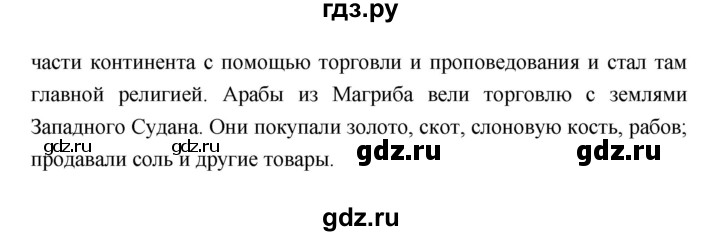 гдз.ру

части континента с помощью торговли и проповедования и стал там главной религией. Арабы из Магриба вели торговлю с землями Западного Судана. Они покупали золото, скот, слоновую кость, рабов; продавали соль и другие товары.

gdz.ru gdz.ru gdz.ru gdz.ru

gdz.ru